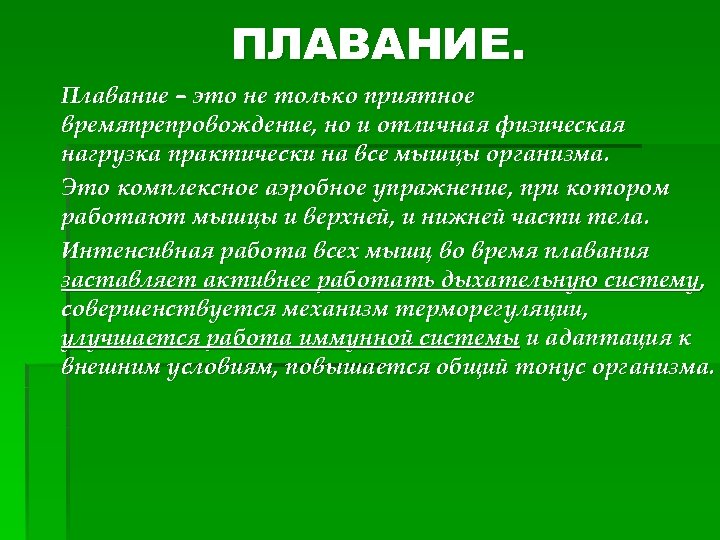 ПЛАВАНИЕ.

Плавание – это не только приятное времяпрепровождение, но и отличная физическая нагрузка практически на все мышцы организма.

Это комплексное аэробное упражнение, при котором работают мышцы и верхней, и нижней части тела.

Интенсивная работа всех мышц во время плавания заставляет активнее работать дыхательную систему, совершенствуется механизм терморегуляции, улучшается работа иммунной системы и адаптация к внешним условиям, повышается общий тонус организма.